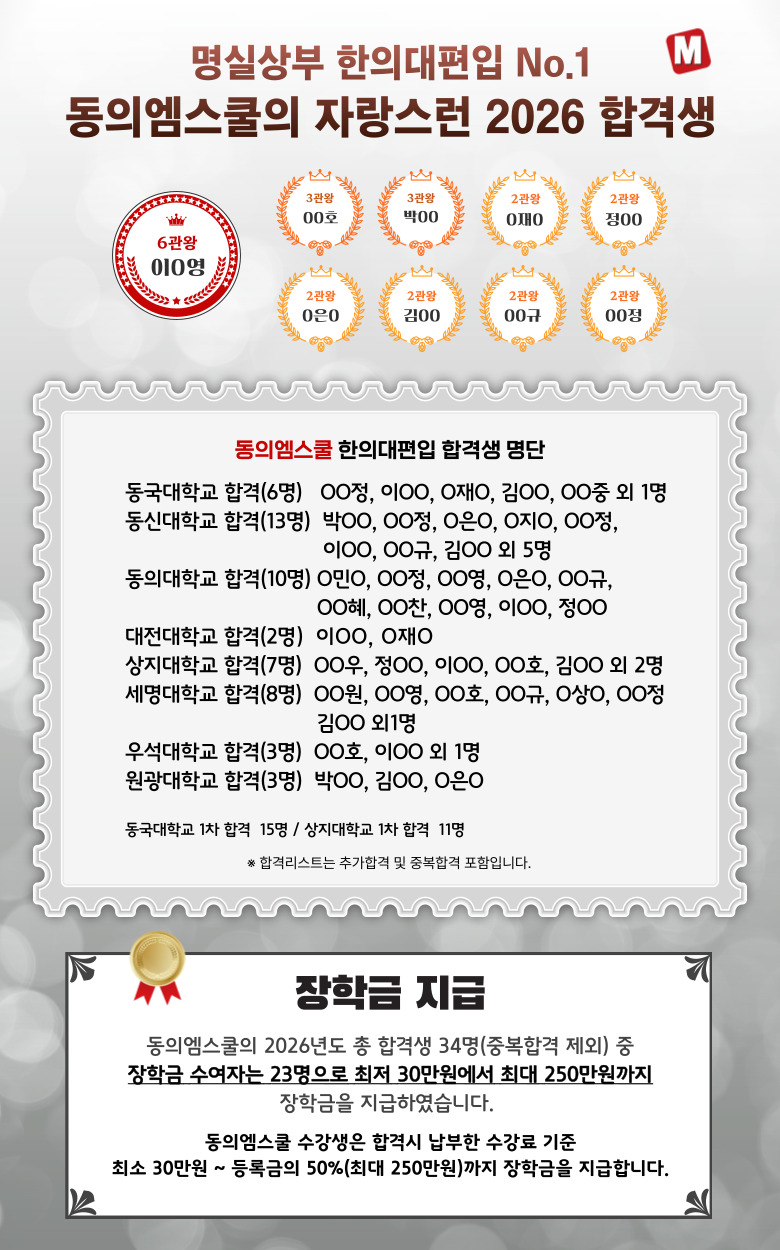 명실상부 한의대편입 No.1
동의엠스쿨의 자랑스런 2026 합격생

M

6관왕
이O영

3관왕
OO호

3관왕
박OO

2관왕
O재O

2관왕
정OO

2관왕
O은O

2관왕
김OO

2관왕
OO규

2관왕
OO정

동의엠스쿨 한의대편입 합격생 명단

동국대학교 합격(6명) OO정, 이OO, O재O, 김OO, OO중 외 1명
동신대학교 합격(13명) 박OO, OO정, O은O, O지O, OO정, 이OO, OO규, 김OO 외 5명
동의대학교 합격(10명) O민O, OO정, OO영, O은O, OO규, OO혜, OO찬, OO영, 이OO, 정OO
대전대학교 합격(2명) 이OO, O재O
상지대학교 합격(7명) OO우, 정OO, 이OO, OO호, 김OO 외 2명
세명대학교 합격(8명) OO원, OO영, OO호, OO규, O상O, OO정 김OO 외1명
우석대학교 합격(3명) OO호, 이OO 외 1명
원광대학교 합격(3명) 박OO, 김OO, O은O

동국대학교 1차 합격 15명 / 상지대학교 1차 합격 11명

※ 합격리스트는 추가합격 및 중복합격 포함입니다.

장학금 지급

동의엠스쿨의 2026년도 총 합격생 34명(중복합격 제외) 중
장학금 수여자는 23명으로 최저 30만원에서 최대 250만원까지
장학금을 지급하였습니다.

동의엠스쿨 수강생은 합격시 납부한 수강료 기준
최소 30만원 ~ 등록금의 50%(최대 250만원)까지 장학금을 지급합니다.